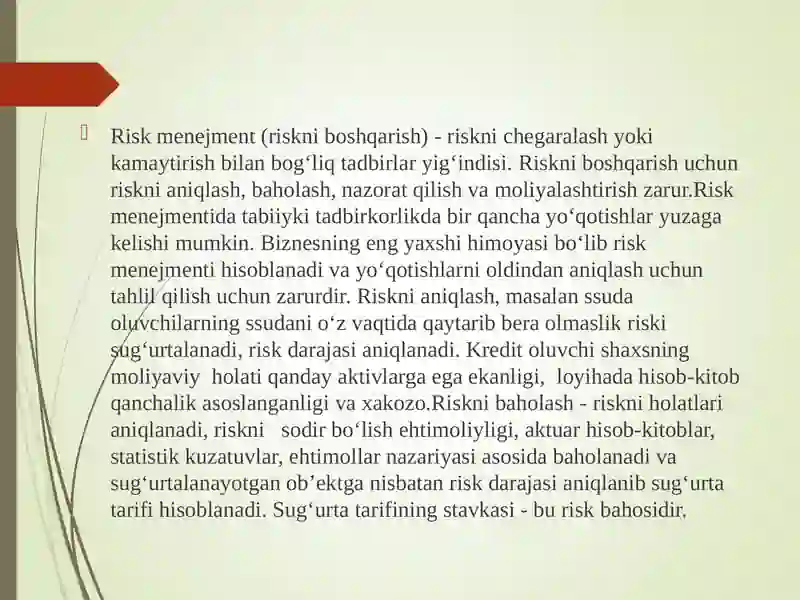 Risk menejment (riskni boshqarish) - riskni chegaralash yoki kamaytirish bilan bog‘liq tadbirlar yig‘indisi. Riskni boshqarish uchun riskni aniqlash, baholash, nazorat qilish va moliyalashtirish zarur.Risk menejmentida tabiiyki tadbirkorlikda bir qancha yo‘qotishlar yuzaga kelishi mumkin. Biznesning eng yaxshi himoyasi bo‘lib risk menejmenti hisoblanadi va yo‘qotishlarni oldindan aniqlash uchun tahlil qilish uchun zarurdir. Riskni aniqlash, masalan ssuda oluvchilarning ssudani o‘z vaqtida qaytarib bera olmaslik riski sug‘urtalanadi, risk darajasi aniqlanadi. Kredit oluvchi shaxsning moliyaviy holati qanday aktivlarga ega ekanligi, loyihada hisob-kitob qanchalik asoslanganligi va xakozo.Riskni baholash - riskni holatlari aniqlanadi, riskni sodir bo‘lish ehtimoliyligi, aktuar hisob-kitoblar, statistik kuzatuvlar, ehtimollar nazariyasi asosida baholanadi va sug‘urtalanayotgan ob’ektga nisbatan risk darajasi aniqlanib sug‘urta tarifi hisoblanadi. Sug‘urta tarifining stavkasi - bu risk bahosidir.